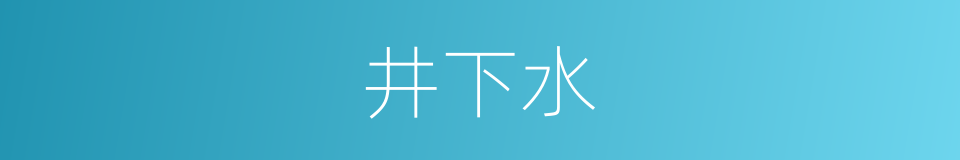 井下水